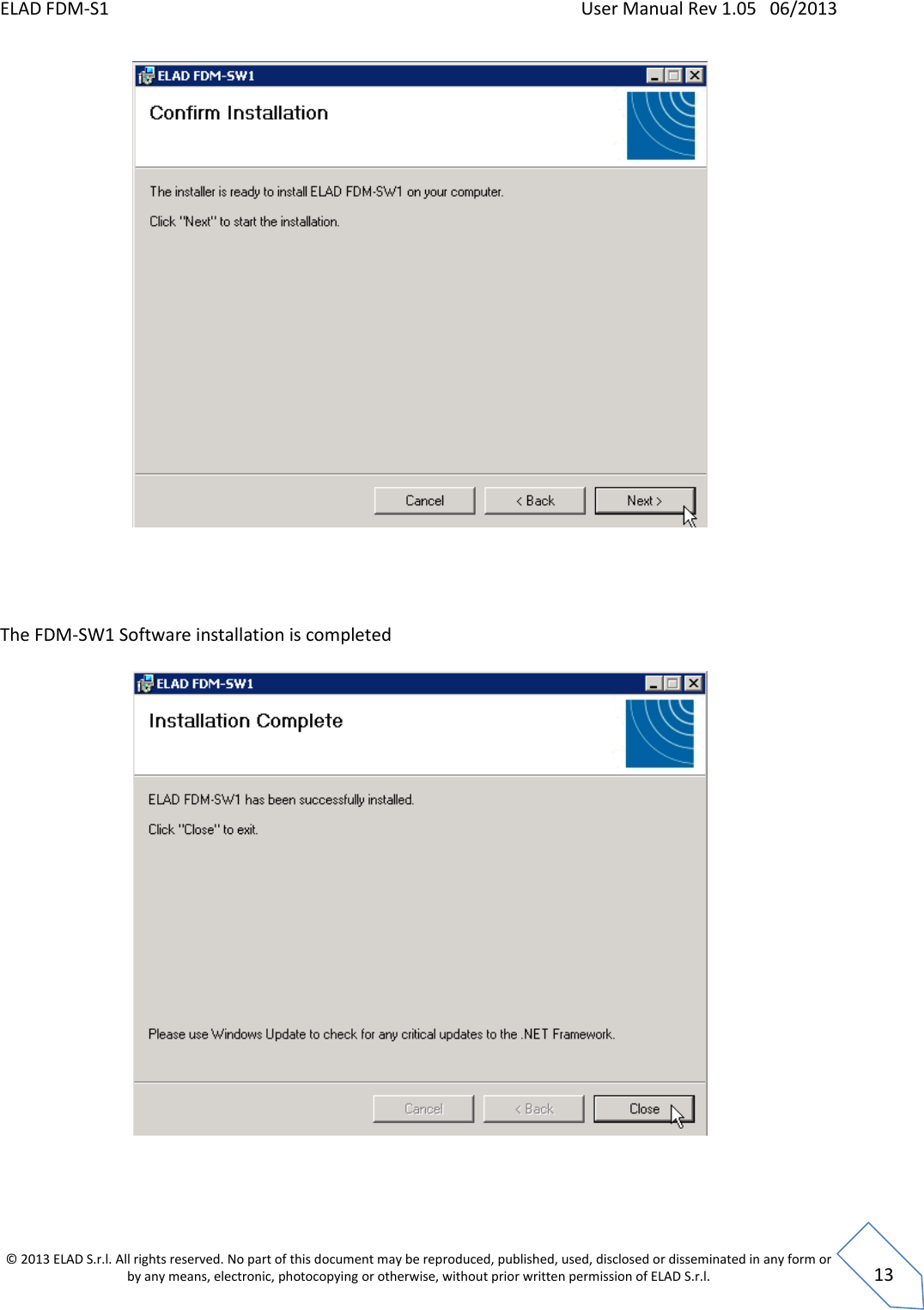 ELAD FDM-S1 User Manual Rev 1.05 06/2013

ELAD FDM-SW1

Confirm Installation

The installer is ready to install ELAD FDM-SW1 on your computer.

Click "Next" to start the installation.

Cancel < Back Next >

The FDM-SW1 Software installation is completed

ELAD FDM-SW1

Installation Complete

ELAD FDM-SW1 has been successfully installed.

Click "Close" to exit.

Please use Windows Update to check for any critical updates to the .NET Framework.

Cancel < Back Close

© 2013 ELAD S.r.l. All rights reserved. No part of this document may be reproduced, published, used, disclosed or disseminated in any form or by any means, electronic, photocopying or otherwise, without prior written permission of ELAD S.r.l.

13